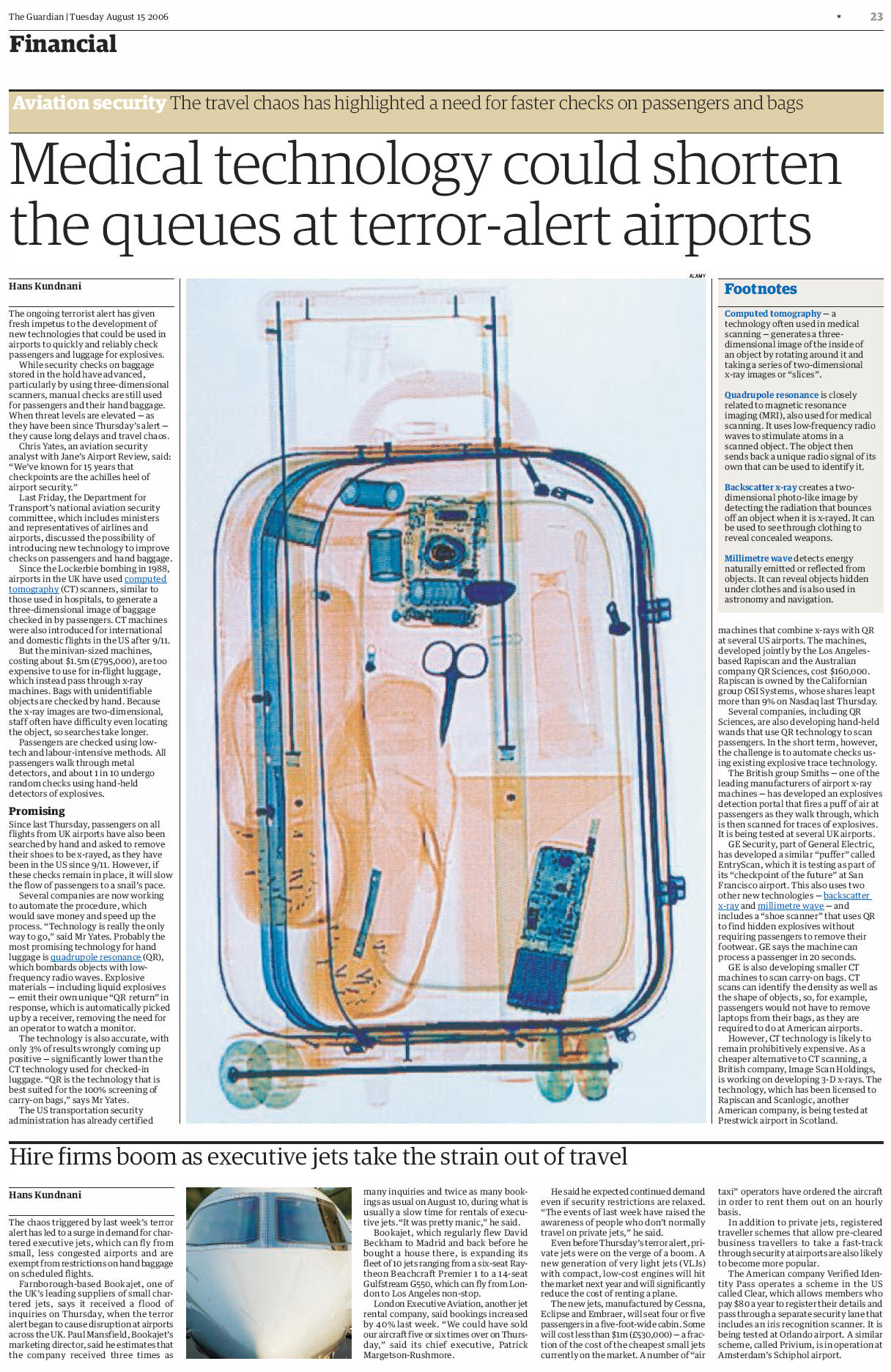 The Guardian | Tuesday August 15 2006 * 23

Financial

Aviation security The travel chaos has highlighted a need for faster checks on passengers and bags

Medical technology could shorten the queues at terror-alert airports

Hans Kundnani

The ongoing terrorist alert has given fresh impetus to the development of new technologies that could be used in airports to quickly and reliably check passengers and luggage for explosives.

While security checks on baggage stored in the hold have advanced, particularly by using three-dimensional scanners, manual checks are still used for passengers and their hand baggage. When threat levels are elevated – as they have been since Thursday's alert – they cause long delays and travel chaos.

Chris Yates, an aviation security analyst with Jane's Airport Review, said: "We've known for 15 years that checkpoints are the achilles heel of airport security."

Last Friday, the Department for Transport's national aviation security committee, which includes ministers and representatives of airlines and airports, discussed the possibility of introducing new technology to improve checks on passengers and hand baggage.

Since the Lockerbie bombing in 1988, airports in the UK have used computed tomography (CT) scanners, similar to those used in hospitals, to generate a three-dimensional image of baggage checked in by passengers. CT machines were also introduced for international and domestic flights in the US after 9/11.

But the minivan-sized machines, costing about $1.5m (£795,000), are too expensive to use for in-flight luggage, which instead pass through x-ray machines. Bags with unidentifiable objects are checked by hand. Because the x-ray images are two-dimensional, staff often have difficulty even locating the object, so searches take longer.

Passengers are checked using low-tech and labour-intensive methods. All passengers walk through metal detectors, and about 1 in 10 undergo random checks using hand-held detectors of explosives.

Promising

Since last Thursday, passengers on all flights from UK airports have also been searched by hand and asked to remove their shoes to be x-rayed, as they have been in the US since 9/11. However, if these checks remain in place, it will slow the flow of passengers to a snail's pace.

Several companies are now working to automate the procedure, which would save money and speed up the process. "Technology is really the only way to go," said Mr Yates. Probably the most promising technology for hand luggage is quadrupole resonance (QR), which bombards objects with low-frequency radio waves. Explosive materials – including liquid explosives – emit their own unique "QR return" in response, which is automatically picked up by a receiver, removing the need for an operator to watch a monitor.

The technology is also accurate, with only 3% of results wrongly coming up positive – significantly lower than the CT technology used for checked-in luggage. "QR is the technology that is best suited for the 100% screening of carry-on bags," says Mr Yates.

The US transportation security administration has already certified

ALAMY

Footnotes

Computed tomography – a technology often used in medical scanning – generates a three-dimensional image of the inside of an object by rotating around it and taking a series of two-dimensional x-ray images or "slices".

Quadrupole resonance is closely related to magnetic resonance imaging (MRI), also used for medical scanning. It uses low-frequency radio waves to stimulate atoms in a scanned object. The object then sends back a unique radio signal of its own that can be used to identify it.

Backscatter x-ray creates a two-dimensional photo-like image by detecting the radiation that bounces off an object when it is x-rayed. It can be used to see through clothing to reveal concealed weapons.

Millimetre wave detects energy naturally emitted or reflected from objects. It can reveal objects hidden under clothes and is also used in astronomy and navigation.

machines that combine x-rays with QR at several US airports. The machines, developed jointly by the Los Angeles-based Rapiscan and the Australian company QR Sciences, cost $160,000. Rapiscan is owned by the Californian group OSI Systems, whose shares leapt more than 9% on Nasdaq last Thursday.

Several companies, including QR Sciences, are also developing hand-held wands that use QR technology to scan passengers. In the short term, however, the challenge is to automate checks using existing explosive trace technology.

The British group Smiths – one of the leading manufacturers of airport x-ray machines – has developed an explosives detection portal that fires a puff of air at passengers as they walk through, which is then scanned for traces of explosives. It is being tested at several UK airports.

GE Security, part of General Electric, has developed a similar "puffer" called EntryScan, which it is testing as part of its "checkpoint of the future" at San Francisco airport. This also uses two other new technologies – backscatter x-ray and millimetre wave – and includes a "shoe scanner" that uses QR to find hidden explosives without requiring passengers to remove their footwear. GE says the machine can process a passenger in 20 seconds.

GE is also developing smaller CT machines to scan carry-on bags. CT scans can identify the density as well as the shape of objects, so, for example, passengers would not have to remove laptops from their bags, as they are required to do at American airports.

However, CT technology is likely to remain prohibitively expensive. As a cheaper alternative to CT scanning, a British company, Image Scan Holdings, is working on developing 3-D x-rays. The technology, which has been licensed to Rapiscan and Scanlogic, another American company, is being tested at Prestwick airport in Scotland.

Hire firms boom as executive jets take the strain out of travel

Hans Kundnani

The chaos triggered by last week's terror alert has led to a surge in demand for chartered executive jets, which can fly from small, less congested airports and are exempt from restrictions on hand baggage on scheduled flights.

Farnborough-based Bookajet, one of the UK's leading suppliers of small chartered jets, says it received a flood of inquiries on Thursday, when the terror alert began to cause disruption at airports across the UK. Paul Mansfield, Bookajet's marketing director, said he estimates that the company received three times as many inquiries and twice as many bookings as usual on August 10, during what is usually a slow time for rentals of executive jets. "It was pretty manic," he said.

Bookajet, which regularly flew David Beckham to Madrid and back before he bought a house there, is expanding its fleet of 10 jets ranging from a six-seat Raytheon Beachcraft Premier 1 to a 14-seat Gulfstream G550, which can fly from London to Los Angeles non-stop.

London Executive Aviation, another jet rental company, said bookings increased by 40% last week. "We could have sold our aircraft five or six times over on Thursday," said its chief executive, Patrick Margetson-Rushmore.

He said he expected continued demand even if security restrictions are relaxed. "The events of last week have raised the awareness of people who don't normally travel on private jets," he said.

Even before Thursday's terror alert, private jets were on the verge of a boom. A new generation of very light jets (VLJs) with compact, low-cost engines will hit the market next year and will significantly reduce the cost of renting a plane.

The new jets, manufactured by Cessna, Eclipse and Embraer, will seat four or five passengers in a five-foot-wide cabin. Some will cost less than $1m (£530,000) – a fraction of the cost of the cheapest small jets currently on the market. A number of "air taxi" operators have ordered the aircraft in order to rent them out on an hourly basis.

In addition to private jets, registered traveller schemes that allow pre-cleared business travellers to take a fast-track through security at airports are also likely to become more popular.

The American company Verified Identity Pass operates a scheme in the US called Clear, which allows members who pay $80 a year to register their details and pass through a separate security lane that includes an iris recognition scanner. It is being tested at Orlando airport. A similar scheme, called Privium, is in operation at Amsterdam's Schiphol airport.